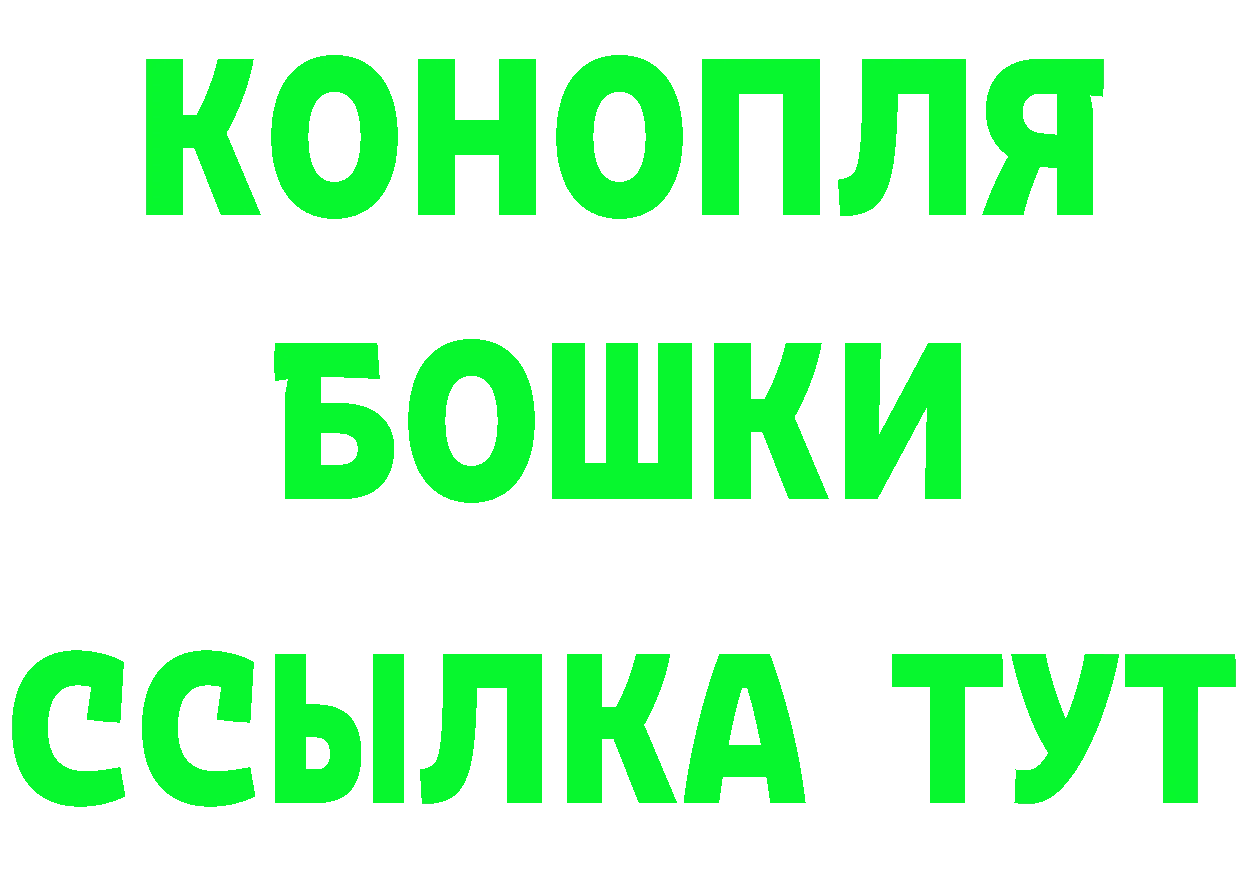 КОНОПЛЯ
БОШКИ
ССЫЛКА ТУТ